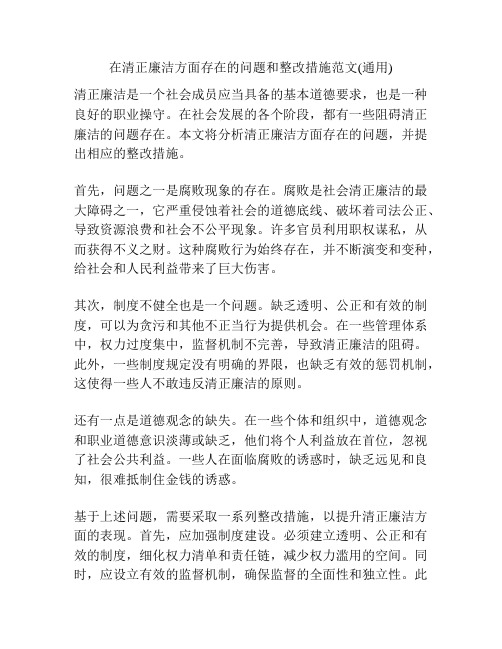 在清正廉洁方面存在的问题和整改措施范文(通用)

清正廉洁是一个社会成员应当具备的基本道德要求，也是一种良好的职业操守。在社会发展的各个阶段，都有一些阻碍清正廉洁的问题存在。本文将分析清正廉洁方面存在的问题，并提出相应的整改措施。

首先，问题之一是腐败现象的存在。腐败是社会清正廉洁的最大障碍之一，它严重侵蚀着社会的道德底线、破坏着司法公正、导致资源浪费和社会不公平现象。许多官员利用职权谋私，从而获得不义之财。这种腐败行为始终存在，并不断演变和变种，给社会和人民利益带来了巨大伤害。

其次，制度不健全也是一个问题。缺乏透明、公正和有效的制度，可以为贪污和其他不正当行为提供机会。在一些管理体系中，权力过度集中，监督机制不完善，导致清正廉洁的阻碍。此外，一些制度规定没有明确的界限，也缺乏有效的惩罚机制，这使得一些人不敢违反清正廉洁的原则。

还有一点是道德观念的缺失。在一些个体和组织中，道德观念和职业道德意识淡薄或缺乏，他们将个人利益放在首位，忽视了社会公共利益。一些人在面临腐败的诱惑时，缺乏远见和良知，很难抵制住金钱的诱惑。

基于上述问题，需要采取一系列整改措施，以提升清正廉洁方面的表现。首先，应加强制度建设。必须建立透明、公正和有效的制度，细化权力清单和责任链，减少权力滥用的空间。同时，应设立有效的监督机制，确保监督的全面性和独立性。此